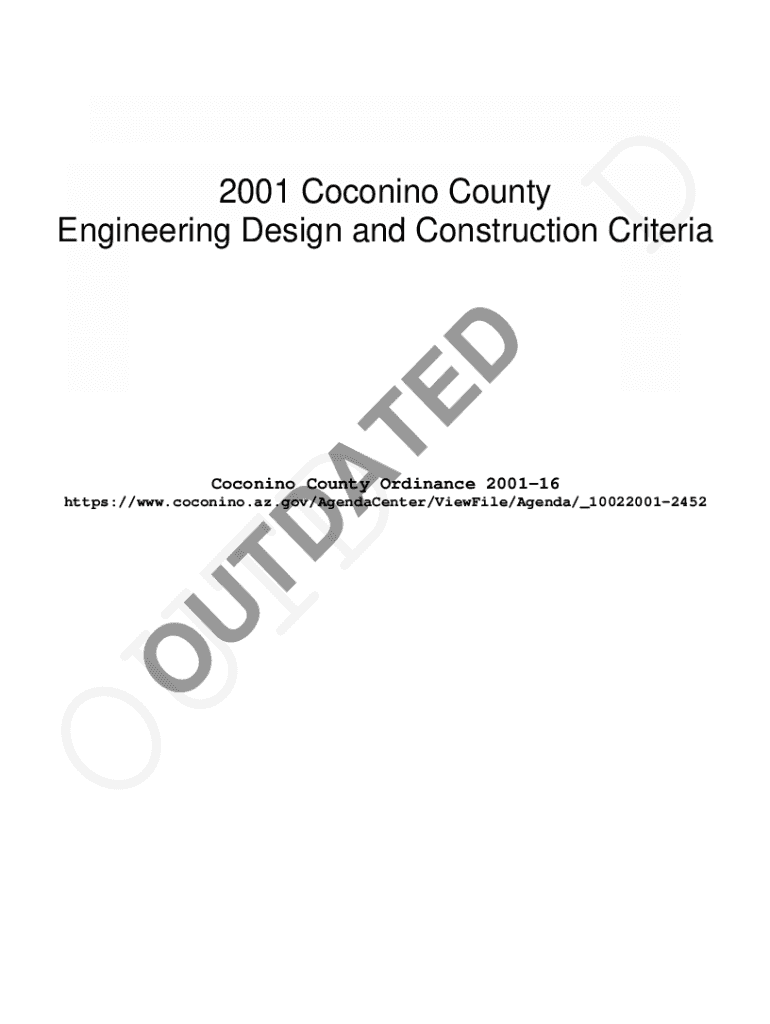 2001 Coconino County
Engineering Design and Construction Criteria

Coconino County Ordinance 2001-16
https://www.coconino.az.gov/AgendaCenter/ViewFile/Agenda/_10022001-2452

OUTDATED